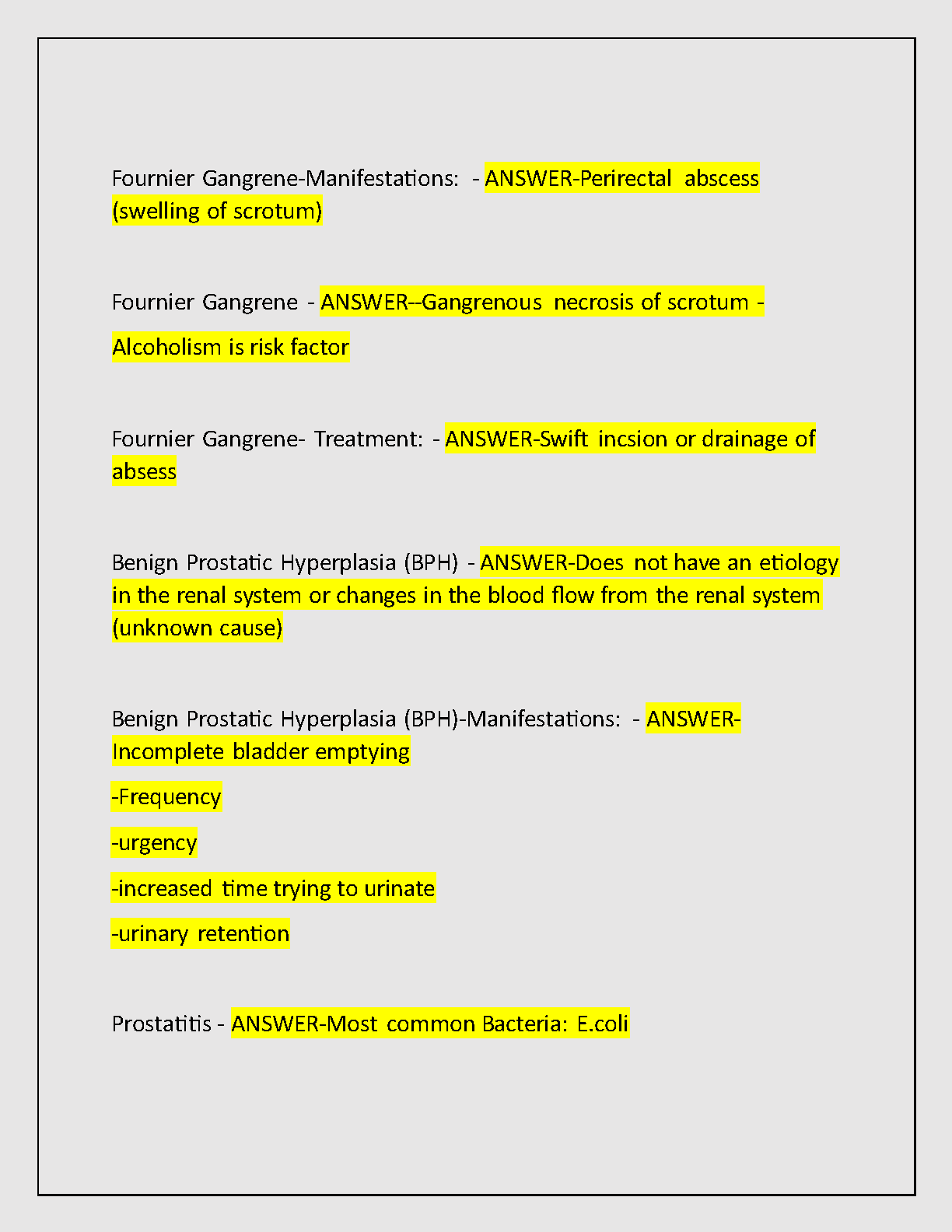 Fournier Gangrene-Manifestations: - ANSWER-Perirectal abscess (swelling of scrotum)

Fournier Gangrene - ANSWER--Gangrenous necrosis of scrotum -

Alcoholism is risk factor

Fournier Gangrene- Treatment: - ANSWER-Swift incsion or drainage of absess

Benign Prostatic Hyperplasia (BPH) - ANSWER-Does not have an etiology in the renal system or changes in the blood flow from the renal system (unknown cause)

Benign Prostatic Hyperplasia (BPH)-Manifestations: - ANSWER-Incomplete bladder emptying

-Frequency

-urgency

-increased time trying to urinate

-urinary retention

Prostatitis - ANSWER-Most common Bacteria: E.coli